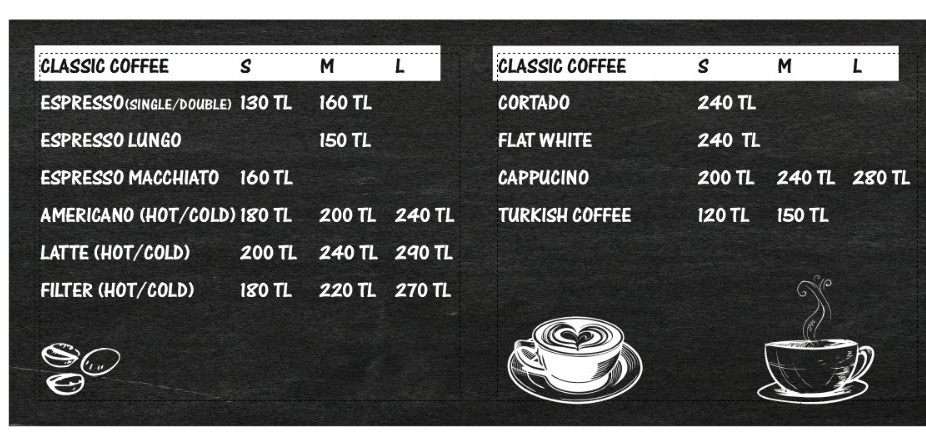 | CLASSIC COFFEE | S | M | L |
|---|---|---|---|
| ESPRESSO(SINGLE/DOUBLE) | 130 TL | 160 TL | |
| ESPRESSO LUNGO | | 150 TL | |
| ESPRESSO MACCHIATO | 160 TL | | |
| AMERICANO (HOT/COLD) | 180 TL | 200 TL | 240 TL |
| LATTE (HOT/COLD) | 200 TL | 240 TL | 290 TL |
| FILTER (HOT/COLD) | 180 TL | 220 TL | 270 TL |

| CLASSIC COFFEE | S | M | L |
|---|---|---|---|
| CORTADO | 240 TL | | |
| FLAT WHITE | 240 TL | | |
| CAPPUCINO | 200 TL | 240 TL | 280 TL |
| TURKISH COFFEE | 120 TL | 150 TL | |